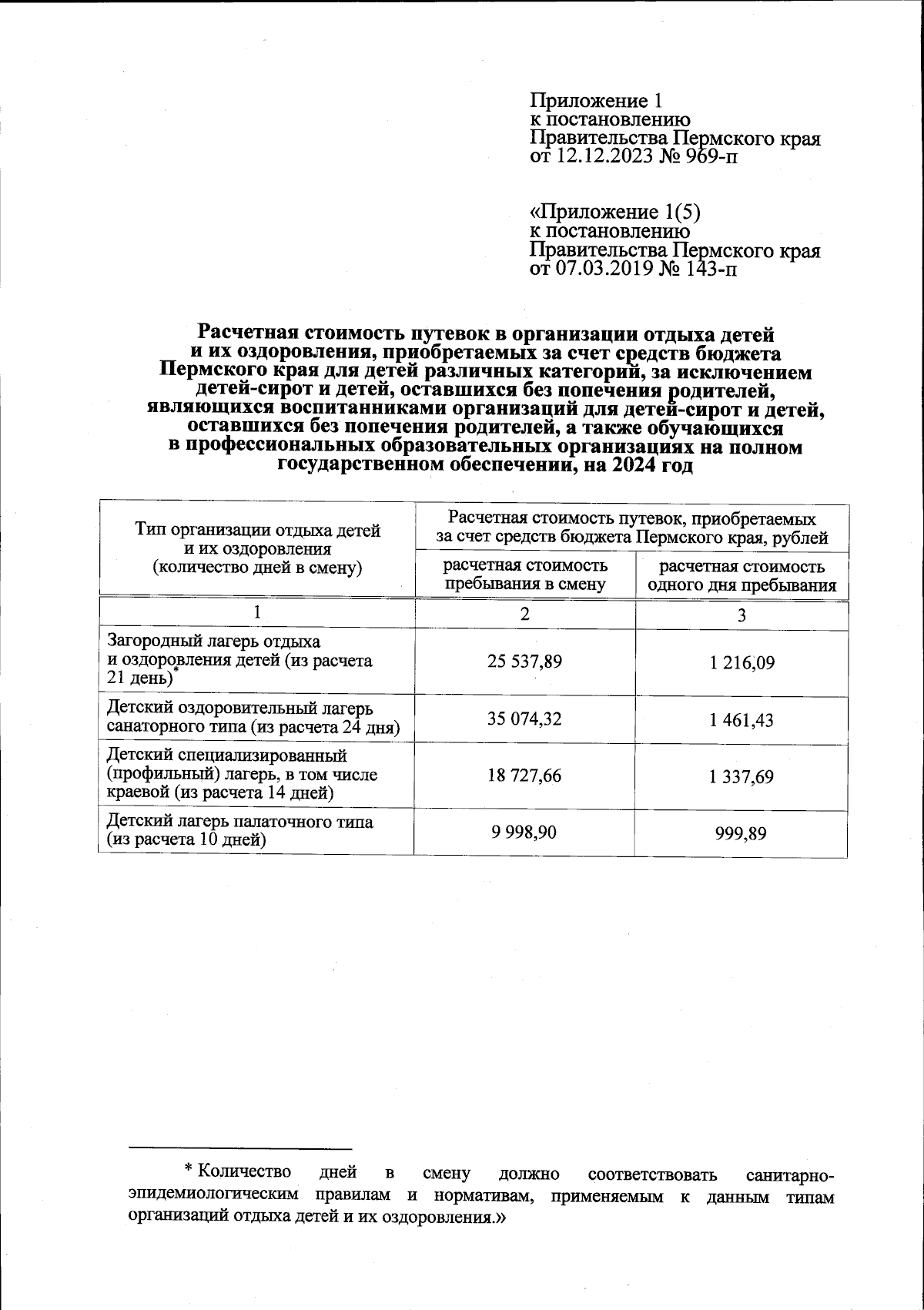 Приложение 1
к постановлению
Правительства Пермского края
от 12.12.2023 № 969-п

«Приложение 1(5)
к постановлению
Правительства Пермского края
от 07.03.2019 № 143-п

Расчетная стоимость путевок в организации отдыха детей и их оздоровления, приобретаемых за счет средств бюджета Пермского края для детей различных категорий, за исключением детей-сирот и детей, оставшихся без попечения родителей, являющихся воспитанниками организаций для детей-сирот и детей, оставшихся без попечения родителей, а также обучающихся в профессиональных образовательных организациях на полном государственном обеспечении, на 2024 год

| Тип организации отдыха детей и их оздоровления (количество дней в смену) | Расчетная стоимость путевок, приобретаемых за счет средств бюджета Пермского края, рублей: расчетная стоимость пребывания в смену | Расчетная стоимость путевок, приобретаемых за счет средств бюджета Пермского края, рублей: расчетная стоимость одного дня пребывания |
|---|---|---|
| 1 | 2 | 3 |
| Загородный лагерь отдыха и оздоровления детей (из расчета 21 день)* | 25 537,89 | 1 216,09 |
| Детский оздоровительный лагерь санаторного типа (из расчета 24 дня) | 35 074,32 | 1 461,43 |
| Детский специализированный (профильный) лагерь, в том числе краевой (из расчета 14 дней) | 18 727,66 | 1 337,69 |
| Детский лагерь палаточного типа (из расчета 10 дней) | 9 998,90 | 999,89 |

* Количество дней в смену должно соответствовать санитарно-эпидемиологическим правилам и нормативам, применяемым к данным типам организаций отдыха детей и их оздоровления.»